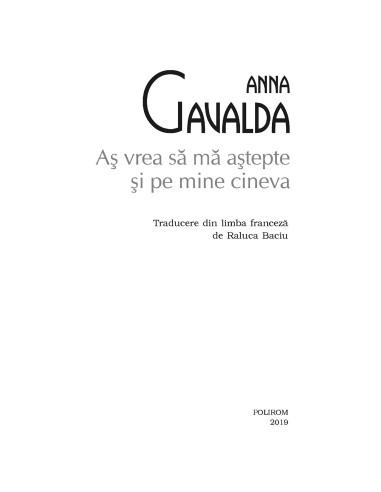 ANNA
GAVALDA

Aş vrea să mă aştepte şi pe mine cineva

Traducere din limba franceză
de Raluca Baciu

POLIROM
2019